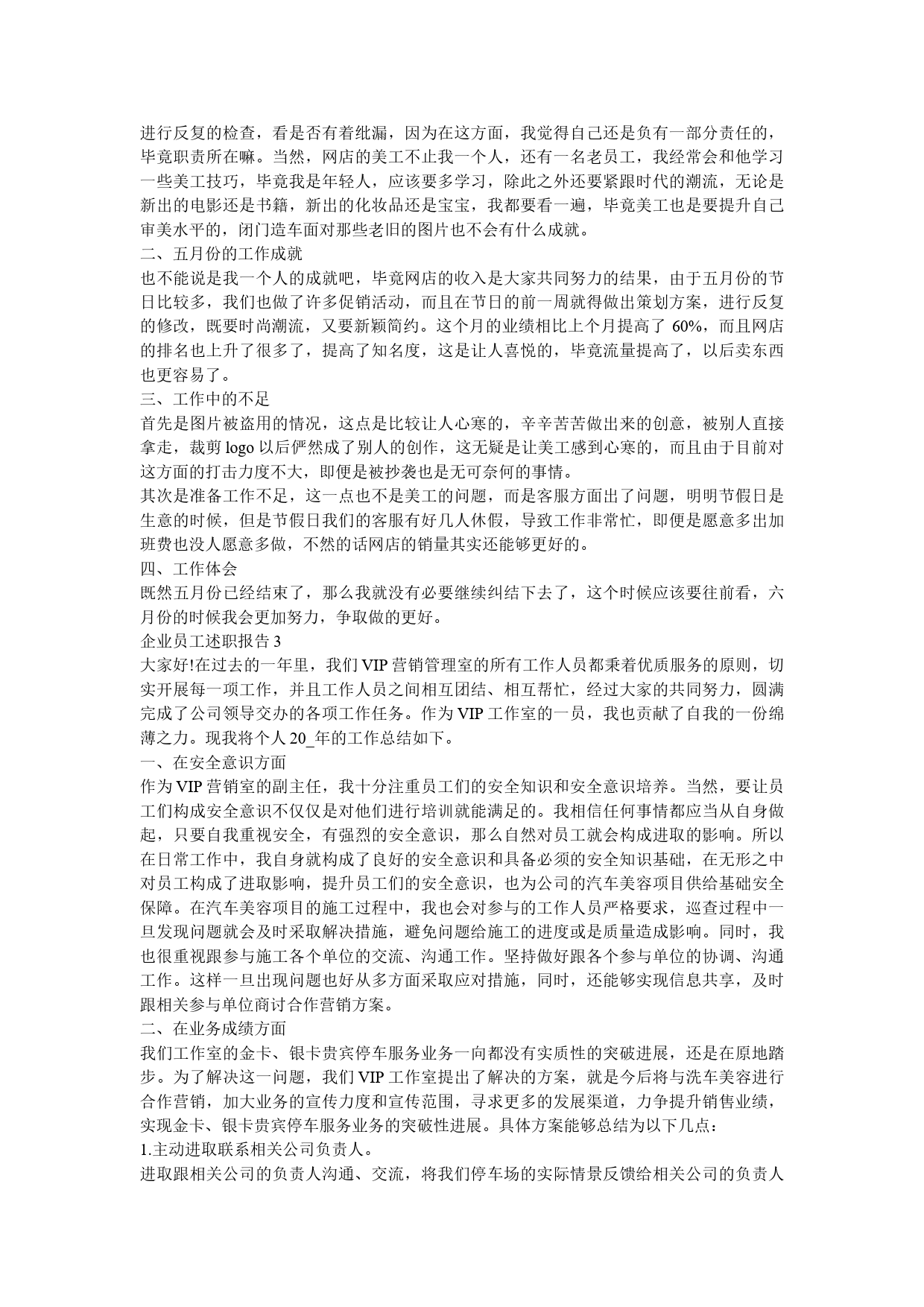 进行反复的检查，看是否有着纰漏，因为在这方面，我觉得自己还是负有一部分责任的，毕竟职责所在嘛。当然，网店的美工不止我一个人，还有一名老员工，我经常会和他学习一些美工技巧，毕竟我是年轻人，应该要多学习，除此之外还要紧跟时代的潮流，无论是新出的电影还是书籍，新出的化妆品还是宝宝，我都要看一遍，毕竟美工也是要提升自己审美水平的，闭门造车面对那些老旧的图片也不会有什么成就。
二、五月份的工作成就
也不能说是我一个人的成就吧，毕竟网店的收入是大家共同努力的结果，由于五月份的节日比较多，我们也做了许多促销活动，而且在节日的前一周就得做出策划方案，进行反复的修改，既要时尚潮流，又要新颖简约。这个月的业绩相比上个月提高了 60%，而且网店的排名也上升了很多了，提高了知名度，这是让人喜悦的，毕竟流量提高了，以后卖东西也更容易了。
三、工作中的不足
首先是图片被盗用的情况，这点是比较让人心寒的，辛辛苦苦做出来的创意，被别人直接拿走，裁剪 logo 以后俨然成了别人的创作，这无疑是让美工感到心寒的，而且由于目前对这方面的打击力度不大，即便是被抄袭也是无可奈何的事情。
其次是准备工作不足，这一点也不是美工的问题，而是客服方面出了问题，明明节假日是生意的时候，但是节假日我们的客服有好几人休假，导致工作非常忙，即便是愿意多出加班费也没人愿意多做，不然的话网店的销量其实还能够更好的。
四、工作体会
既然五月份已经结束了，那么我就没有必要继续纠结下去了，这个时候应该要往前看，六月份的时候我会更加努力，争取做的更好。
企业员工述职报告 3
大家好!在过去的一年里，我们 VIP 营销管理室的所有工作人员都秉着优质服务的原则，切实开展每一项工作，并且工作人员之间相互团结、相互帮忙，经过大家的共同努力，圆满完成了公司领导交办的各项工作任务。作为 VIP 工作室的一员，我也贡献了自我的一份绵薄之力。现我将个人 20_年的工作总结如下。
一、在安全意识方面
作为 VIP 营销室的副主任，我十分注重员工们的安全知识和安全意识培养。当然，要让员工们构成安全意识不仅仅是对他们进行培训就能满足的。我相信任何事情都应当从自身做起，只要自我重视安全，有强烈的安全意识，那么自然对员工就会构成进取的影响。所以在日常工作中，我自身就构成了良好的安全意识和具备必须的安全知识基础，在无形之中对员工构成了进取影响，提升员工们的安全意识，也为公司的汽车美容项目供给基础安全保障。在汽车美容项目的施工过程中，我也会对参与的工作人员严格要求，巡查过程中一旦发现问题就会及时采取解决措施，避免问题给施工的进度或是质量造成影响。同时，我也很重视跟参与施工各个单位的交流、沟通工作。坚持做好跟各个参与单位的协调、沟通工作。这样一旦出现问题也好从多方面采取应对措施，同时，还能够实现信息共享，及时跟相关参与单位商讨合作营销方案。
二、在业务成绩方面
我们工作室的金卡、银卡贵宾停车服务业务一向都没有实质性的突破进展，还是在原地踏步。为了解决这一问题，我们 VIP 工作室提出了解决的方案，就是今后将与洗车美容进行合作营销，加大业务的宣传力度和宣传范围，寻求更多的发展渠道，力争提升销售业绩，实现金卡、银卡贵宾停车服务业务的突破性进展。具体方案能够总结为以下几点：
1.主动进取联系相关公司负责人。
进取跟相关公司的负责人沟通、交流，将我们停车场的实际情景反馈给相关公司的负责人